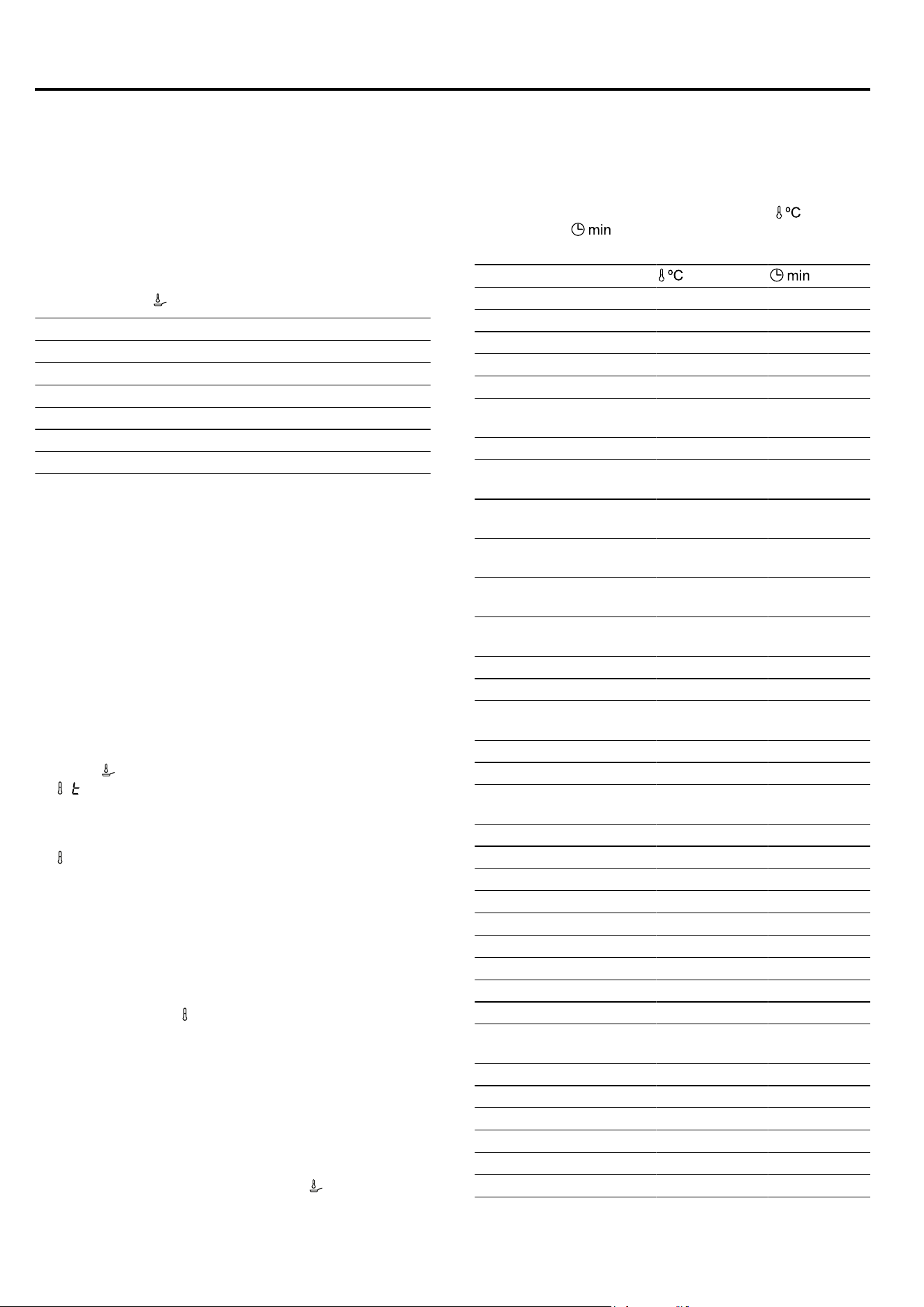 °C

min

| | °C | min |
|---|---|---|